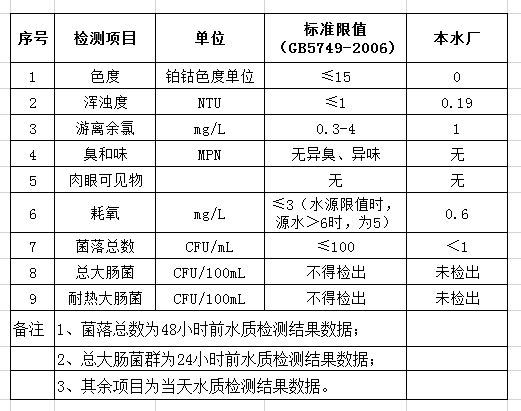 | 序号 | 检测项目 | 单位 | 标准限值（GB5749-2006） | 本水厂 |
|---|---|---|---|---|
| 1 | 色度 | 铂钴色度单位 | ≤15 | 0 |
| 2 | 浑浊度 | NTU | ≤1 | 0.19 |
| 3 | 游离余氯 | mg/L | 0.3-4 | 1 |
| 4 | 臭和味 | MPN | 无异臭、异味 | 无 |
| 5 | 肉眼可见物 |  | 无 | 无 |
| 6 | 耗氧 | mg/L | ≤3（水源限值时，源水＞6时，为5） | 0.6 |
| 7 | 菌落总数 | CFU/mL | ≤100 | ＜1 |
| 8 | 总大肠菌 | CFU/100mL | 不得检出 | 未检出 |
| 9 | 耐热大肠菌 | CFU/100mL | 不得检出 | 未检出 |
| 备注 | 1、菌落总数为48小时前水质检测结果数据； | | | |
|  | 2、总大肠菌群为24小时前水质检测结果数据； | | | |
|  | 3、其余项目为当天水质检测结果数据。 | | | |